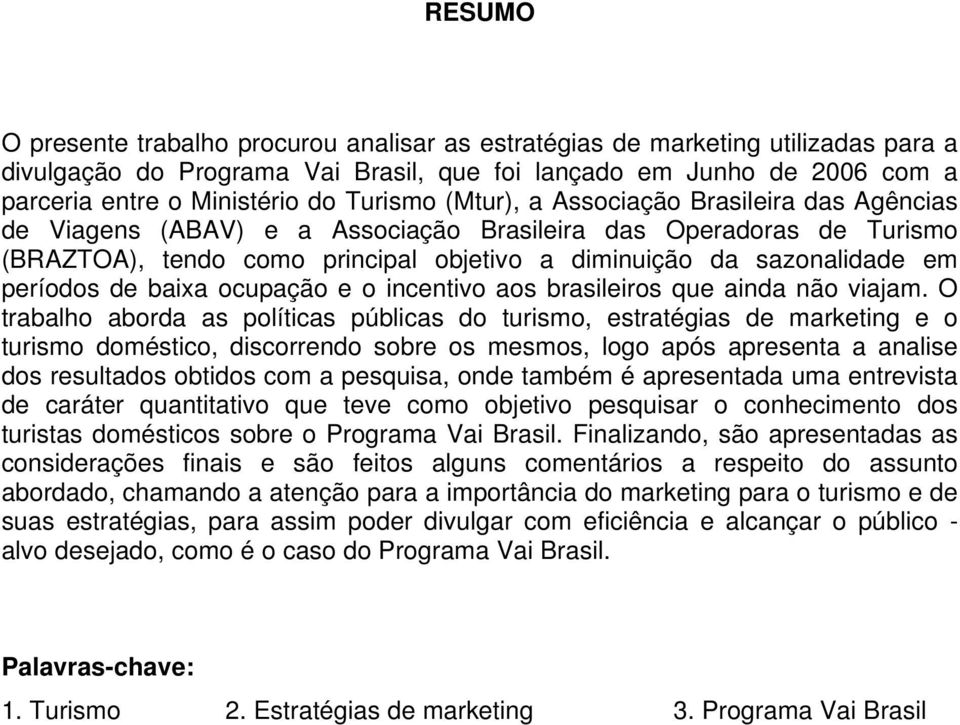 RESUMO

O presente trabalho procurou analisar as estratégias de marketing utilizadas para a divulgação do Programa Vai Brasil, que foi lançado em Junho de 2006 com a parceria entre o Ministério do Turismo (Mtur), a Associação Brasileira das Agências de Viagens (ABAV) e a Associação Brasileira das Operadoras de Turismo (BRAZTOA), tendo como principal objetivo a diminuição da sazonalidade em períodos de baixa ocupação e o incentivo aos brasileiros que ainda não viajam. O trabalho aborda as políticas públicas do turismo, estratégias de marketing e o turismo doméstico, discorrendo sobre os mesmos, logo após apresenta a analise dos resultados obtidos com a pesquisa, onde também é apresentada uma entrevista de caráter quantitativo que teve como objetivo pesquisar o conhecimento dos turistas domésticos sobre o Programa Vai Brasil. Finalizando, são apresentadas as considerações finais e são feitos alguns comentários a respeito do assunto abordado, chamando a atenção para a importância do marketing para o turismo e de suas estratégias, para assim poder divulgar com eficiência e alcançar o público - alvo desejado, como é o caso do Programa Vai Brasil.

Palavras-chave:

1. Turismo 2. Estratégias de marketing 3. Programa Vai Brasil